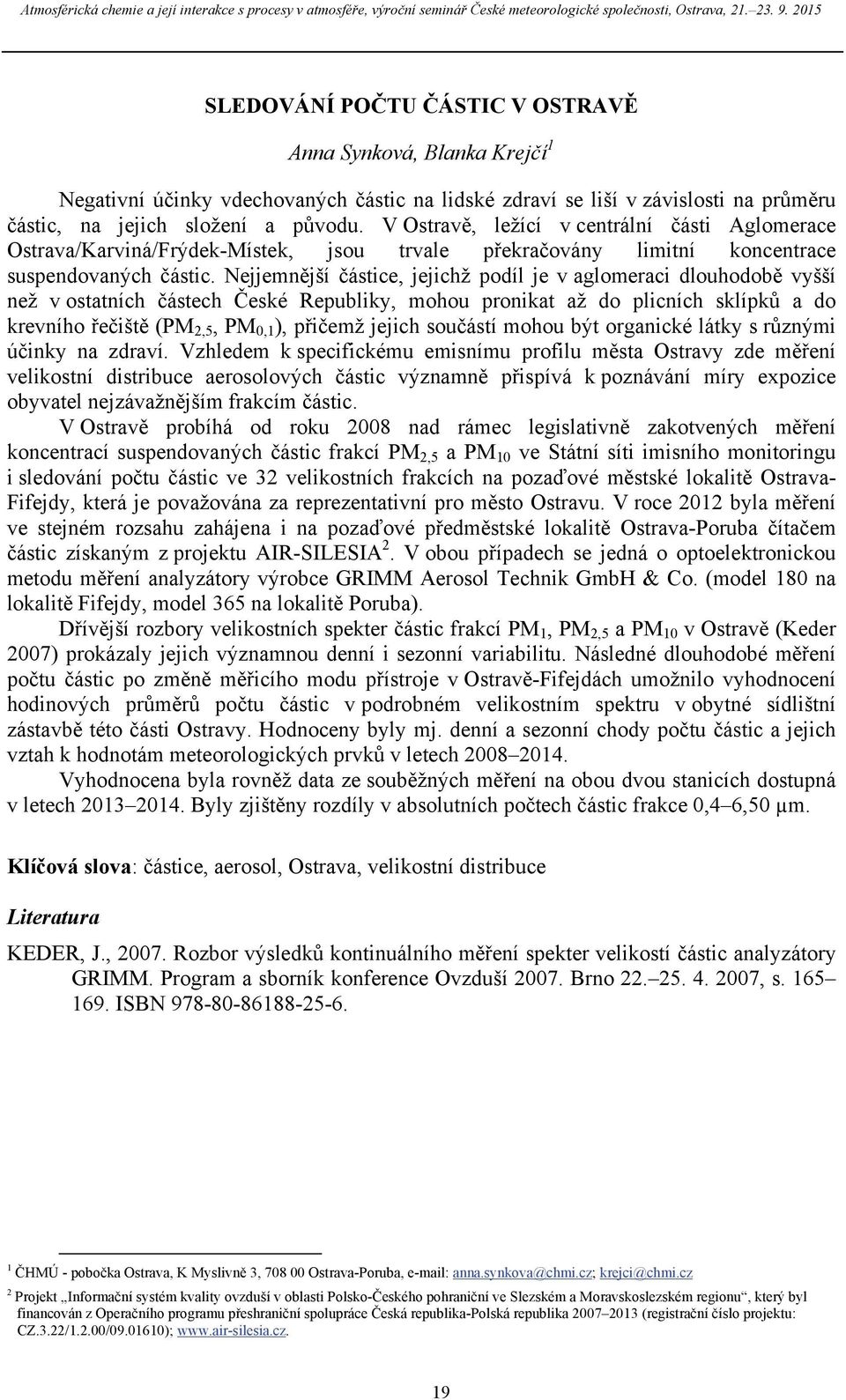 Atmosférická chemie a její interakce s procesy v atmosféře, výroční seminář České meteorologické společnosti, Ostrava, 21.–23. 9. 2015

SLEDOVÁNÍ POČTU ČÁSTIC V OSTRAVĚ

Anna Synková, Blanka Krejčí$^1$

Negativní účinky vdechovaných částic na lidské zdraví se liší v závislosti na průměru částic, na jejich složení a původu. V Ostravě, ležící v centrální části Aglomerace Ostrava/Karviná/Frýdek-Místek, jsou trvale překračovány limitní koncentrace suspendovaných částic. Nejjemnější částice, jejichž podíl je v aglomeraci dlouhodobě vyšší než v ostatních částech České Republiky, mohou pronikat až do plicních sklípků a do krevního řečiště ($PM_{2,5}$, $PM_{0,1}$), přičemž jejich součástí mohou být organické látky s různými účinky na zdraví. Vzhledem k specifickému emisnímu profilu města Ostravy zde měření velikostní distribuce aerosolových částic významně přispívá k poznávání míry expozice obyvatel nejzávažnějším frakcím částic.

V Ostravě probíhá od roku 2008 nad rámec legislativně zakotvených měření koncentrací suspendovaných částic frakcí $PM_{2,5}$ a $PM_{10}$ ve Státní síti imisního monitoringu i sledování počtu částic ve 32 velikostních frakcích na pozaďové městské lokalitě Ostrava-Fifejdy, která je považována za reprezentativní pro město Ostravu. V roce 2012 byla měření ve stejném rozsahu zahájena i na pozaďové předměstské lokalitě Ostrava-Poruba čítačem částic získaným z projektu AIR-SILESIA$^2$. V obou případech se jedná o optoelektronickou metodu měření analyzátory výrobce GRIMM Aerosol Technik GmbH & Co. (model 180 na lokalitě Fifejdy, model 365 na lokalitě Poruba).

Dřívější rozbory velikostních spekter částic frakcí $PM_1$, $PM_{2,5}$ a $PM_{10}$ v Ostravě (Keder 2007) prokázaly jejich významnou denní i sezonní variabilitu. Následné dlouhodobé měření počtu částic po změně měřicího modu přístroje v Ostravě-Fifejdách umožnilo vyhodnocení hodinových průměrů počtu částic v podrobném velikostním spektru v obytné sídlištní zástavbě této části Ostravy. Hodnoceny byly mj. denní a sezonní chody počtu částic a jejich vztah k hodnotám meteorologických prvků v letech 2008–2014.

Vyhodnocena byla rovněž data ze souběžných měření na obou dvou stanicích dostupná v letech 2013–2014. Byly zjištěny rozdíly v absolutních počtech částic frakce 0,4–6,50 µm.

Klíčová slova: částice, aerosol, Ostrava, velikostní distribuce

Literatura

KEDER, J., 2007. Rozbor výsledků kontinuálního měření spekter velikostí částic analyzátory GRIMM. Program a sborník konference Ovzduší 2007. Brno 22.–25. 4. 2007, s. 165–169. ISBN 978-80-86188-25-6.

$^1$ ČHMÚ - pobočka Ostrava, K Myslivně 3, 708 00 Ostrava-Poruba, e-mail: anna.synkova@chmi.cz; krejci@chmi.cz

$^2$ Projekt „Informační systém kvality ovzduší v oblasti Polsko-Českého pohraniční ve Slezském a Moravskoslezském regionu“, který byl financován z Operačního programu přeshraniční spolupráce Česká republika-Polská republika 2007–2013 (registrační číslo projektu: CZ.3.22/1.2.00/09.01610); www.air-silesia.cz.

19